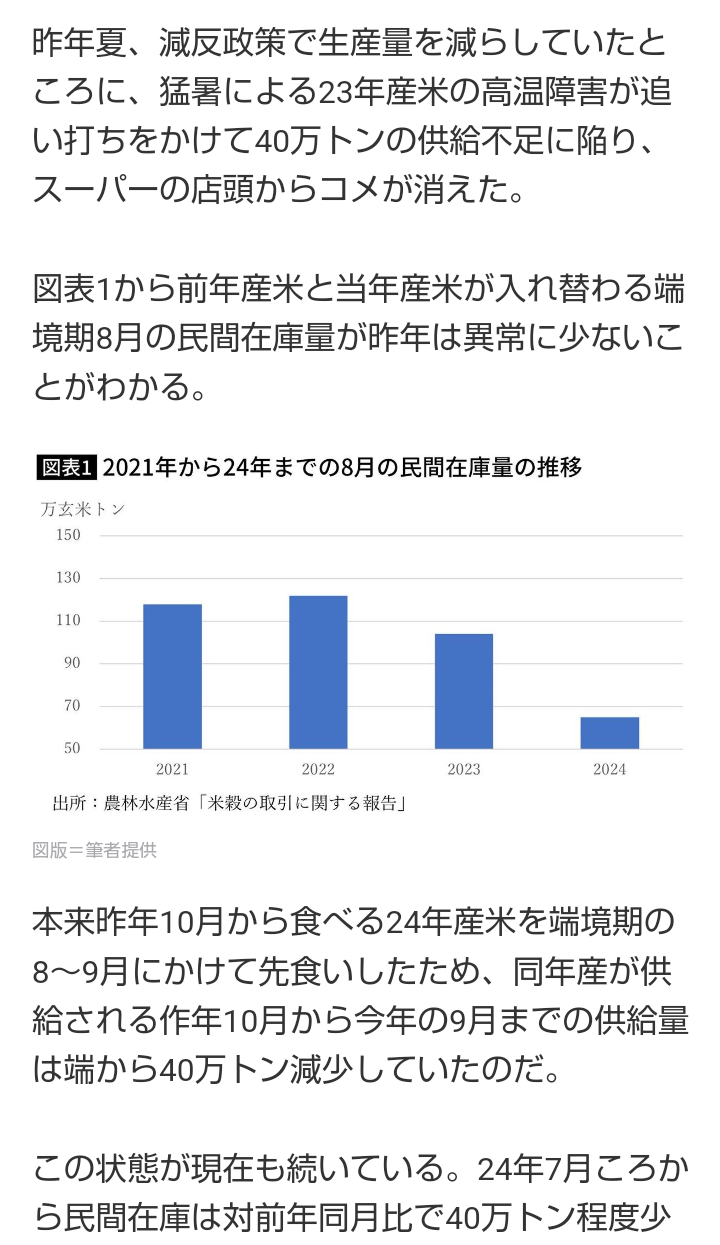 昨年夏、減反政策で生産量を減らしていたところに、猛暑による23年産米の高温障害が追い打ちをかけて40万トンの供給不足に陥り、スーパーの店頭からコメが消えた。

図表1から前年産米と当年産米が入れ替わる端境期8月の民間在庫量が昨年は異常に少ないことがわかる。

図表1 2021年から24年までの8月の民間在庫量の推移

万玄米トン

150
130
110
90
70
50

2021
2022
2023
2024

出所：農林水産省「米穀の取引に関する報告」

図版＝筆者提供

本来昨年10月から食べる24年産米を端境期の8〜9月にかけて先食いしたため、同年産が供給される作年10月から今年の9月までの供給量は端から40万トン減少していたのだ。

この状態が現在も続いている。24年7月ころから民間在庫は対前年同月比で40万トン程度少